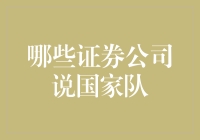 哪些证券公司
说国家队